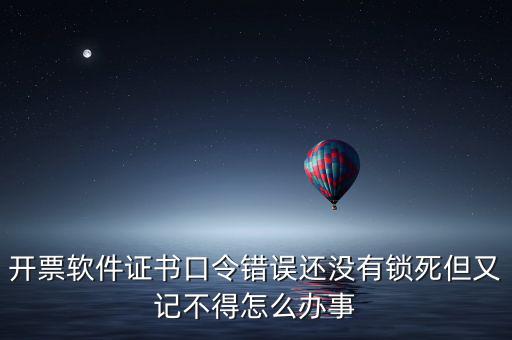 开票软件证书口令错误还没有锁死但又记不得怎么办事